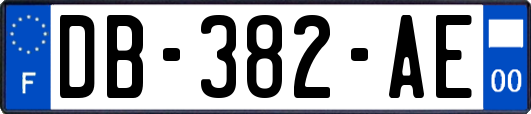 F
DB-382-AE
00